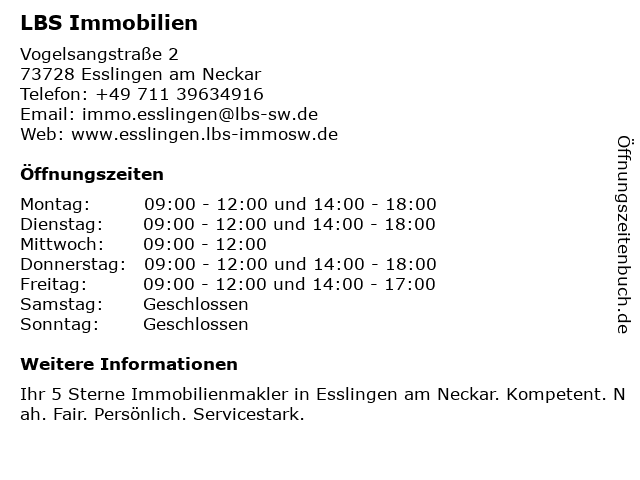 LBS Immobilien

Vogelsangstraße 2
73728 Esslingen am Neckar
Telefon: +49 711 39634916
Email: immo.esslingen@lbs-sw.de
Web: www.esslingen.lbs-immosw.de

Öffnungszeiten

| | |
|---|---|
| Montag: | 09:00 - 12:00 und 14:00 - 18:00 |
| Dienstag: | 09:00 - 12:00 und 14:00 - 18:00 |
| Mittwoch: | 09:00 - 12:00 |
| Donnerstag: | 09:00 - 12:00 und 14:00 - 18:00 |
| Freitag: | 09:00 - 12:00 und 14:00 - 17:00 |
| Samstag: | Geschlossen |
| Sonntag: | Geschlossen |

Weitere Informationen

Ihr 5 Sterne Immobilienmakler in Esslingen am Neckar. Kompetent. Nah. Fair. Persönlich. Servicestark.

Öffnungszeitenbuch.de